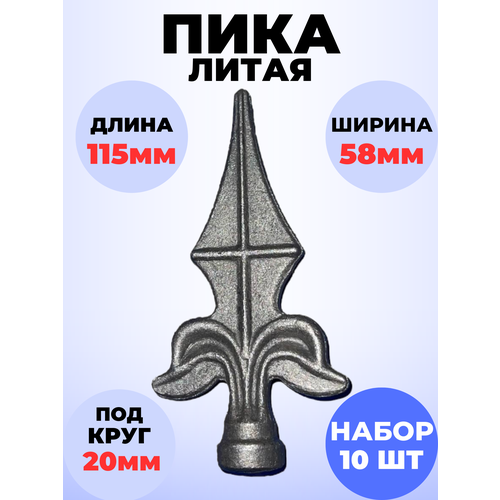 ПИКА
ЛИТАЯ

ДЛИНА
115мм

ШИРИНА
58мм

ПОД
КРУГ
20мм

НАБОР
10 ШТ